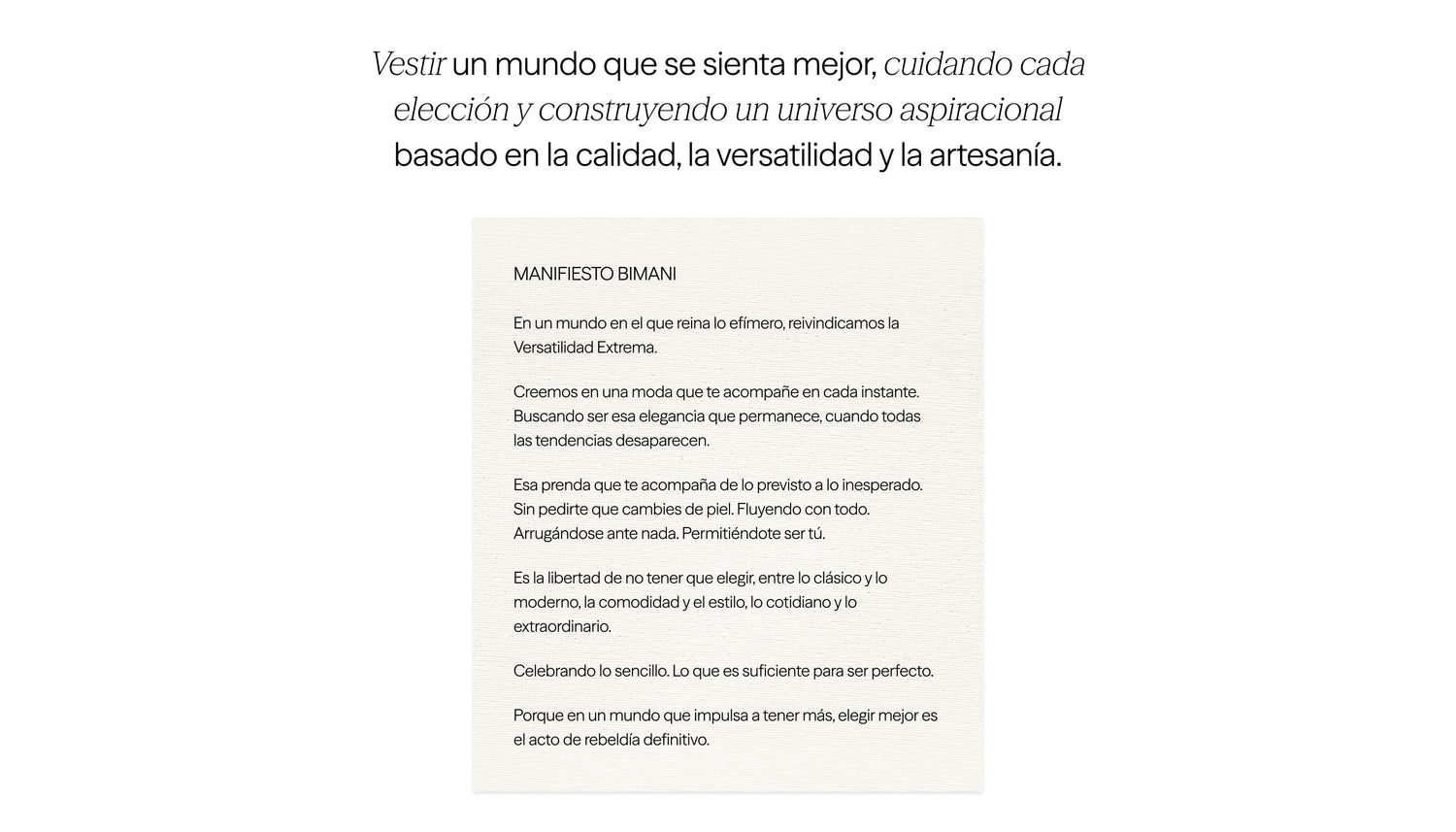 Vestir un mundo que se sienta mejor, cuidando cada elección y construyendo un universo aspiracional basado en la calidad, la versatilidad y la artesanía.

MANIFIESTO BIMANI

En un mundo en el que reina lo efímero, reivindicamos la Versatilidad Extrema.

Creemos en una moda que te acompañe en cada instante. Buscando ser esa elegancia que permanece, cuando todas las tendencias desaparecen.

Esa prenda que te acompaña de lo previsto a lo inesperado. Sin pedirte que cambies de piel. Fluyendo con todo. Arrugándose ante nada. Permitiéndote ser tú.

Es la libertad de no tener que elegir, entre lo clásico y lo moderno, la comodidad y el estilo, lo cotidiano y lo extraordinario.

Celebrando lo sencillo. Lo que es suficiente para ser perfecto.

Porque en un mundo que impulsa a tener más, elegir mejor es el acto de rebeldía definitivo.